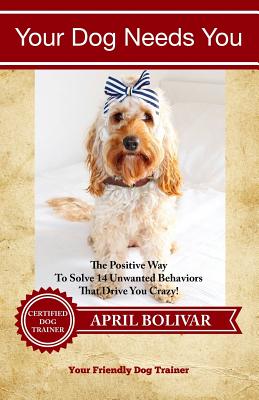 Your Dog Needs You

The Positive Way
To Solve 14 Unwanted Behaviors
That Drive You Crazy!

CERTIFIED DOG TRAINER

APRIL BOLIVAR

Your Friendly Dog Trainer